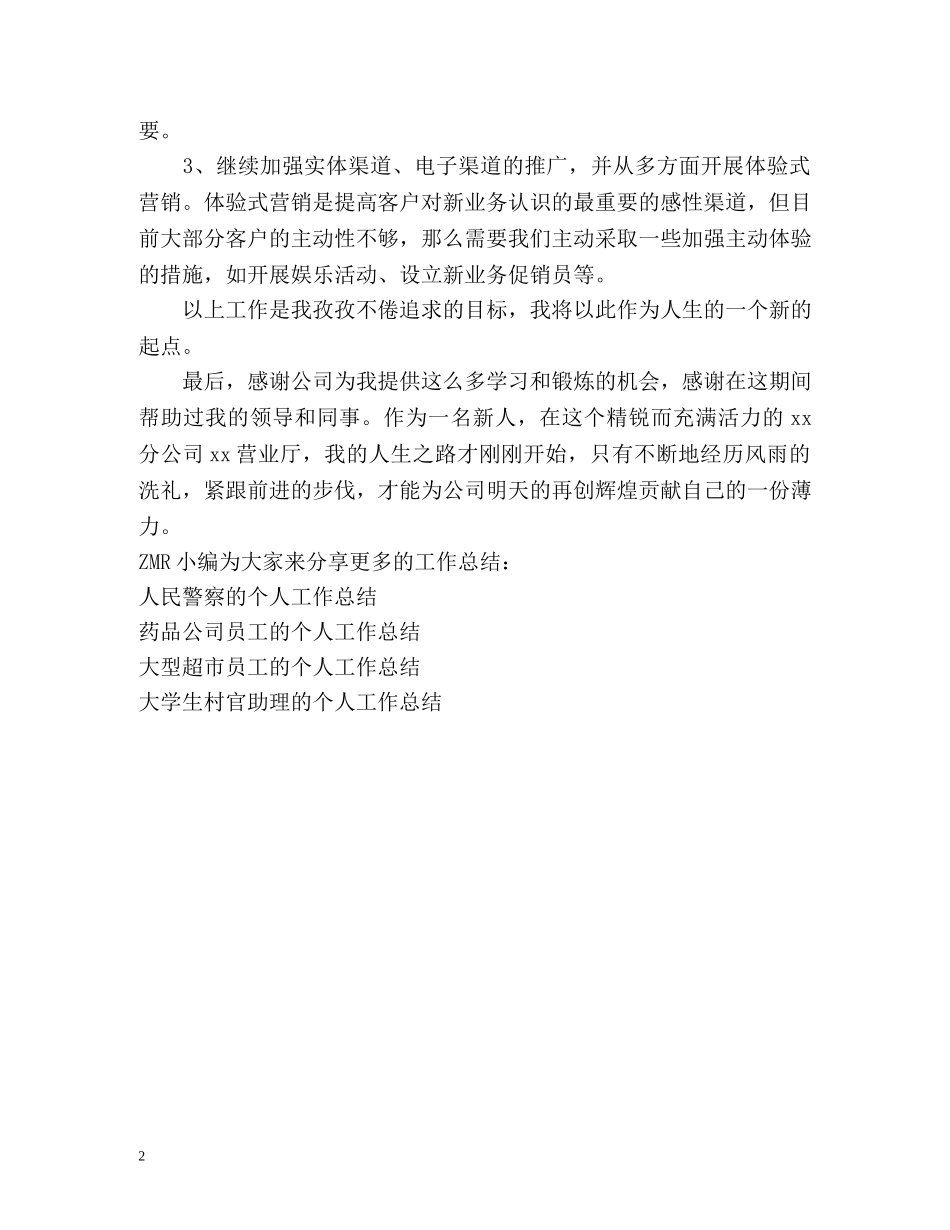 要。

3、继续加强实体渠道、电子渠道的推广，并从多方面开展体验式营销。体验式营销是提高客户对新业务认识的最重要的感性渠道，但目前大部分客户的主动性不够，那么需要我们主动采取一些加强主动体验的措施，如开展娱乐活动、设立新业务促销员等。

以上工作是我孜孜不倦追求的目标，我将以此作为人生的一个新的起点。

最后，感谢公司为我提供这么多学习和锻炼的机会，感谢在这期间帮助过我的领导和同事。作为一名新人，在这个精锐而充满活力的 xx 分公司 xx 营业厅，我的人生之路才刚刚开始，只有不断地经历风雨的洗礼，紧跟前进的步伐，才能为公司明天的再创辉煌贡献自己的一份薄力。

ZMR 小编为大家来分享更多的工作总结：
人民警察的个人工作总结
药品公司员工的个人工作总结
大型超市员工的个人工作总结
大学生村官助理的个人工作总结

2